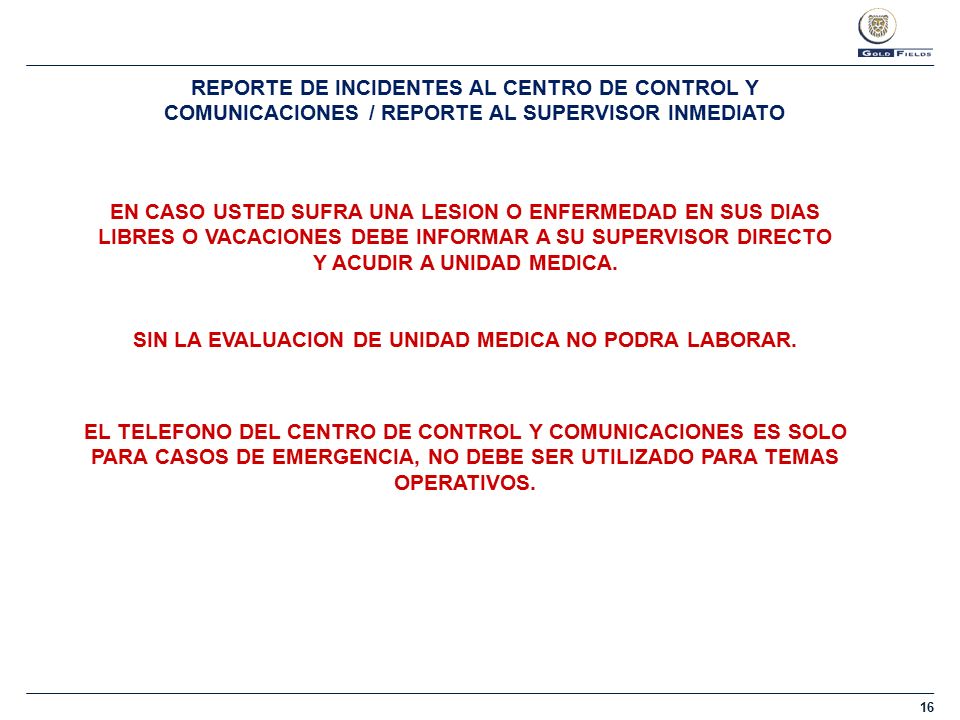 GOLD FIELDS

REPORTE DE INCIDENTES AL CENTRO DE CONTROL Y COMUNICACIONES / REPORTE AL SUPERVISOR INMEDIATO

EN CASO USTED SUFRA UNA LESION O ENFERMEDAD EN SUS DIAS LIBRES O VACACIONES DEBE INFORMAR A SU SUPERVISOR DIRECTO Y ACUDIR A UNIDAD MEDICA.

SIN LA EVALUACION DE UNIDAD MEDICA NO PODRA LABORAR.

EL TELEFONO DEL CENTRO DE CONTROL Y COMUNICACIONES ES SOLO PARA CASOS DE EMERGENCIA, NO DEBE SER UTILIZADO PARA TEMAS OPERATIVOS.

16